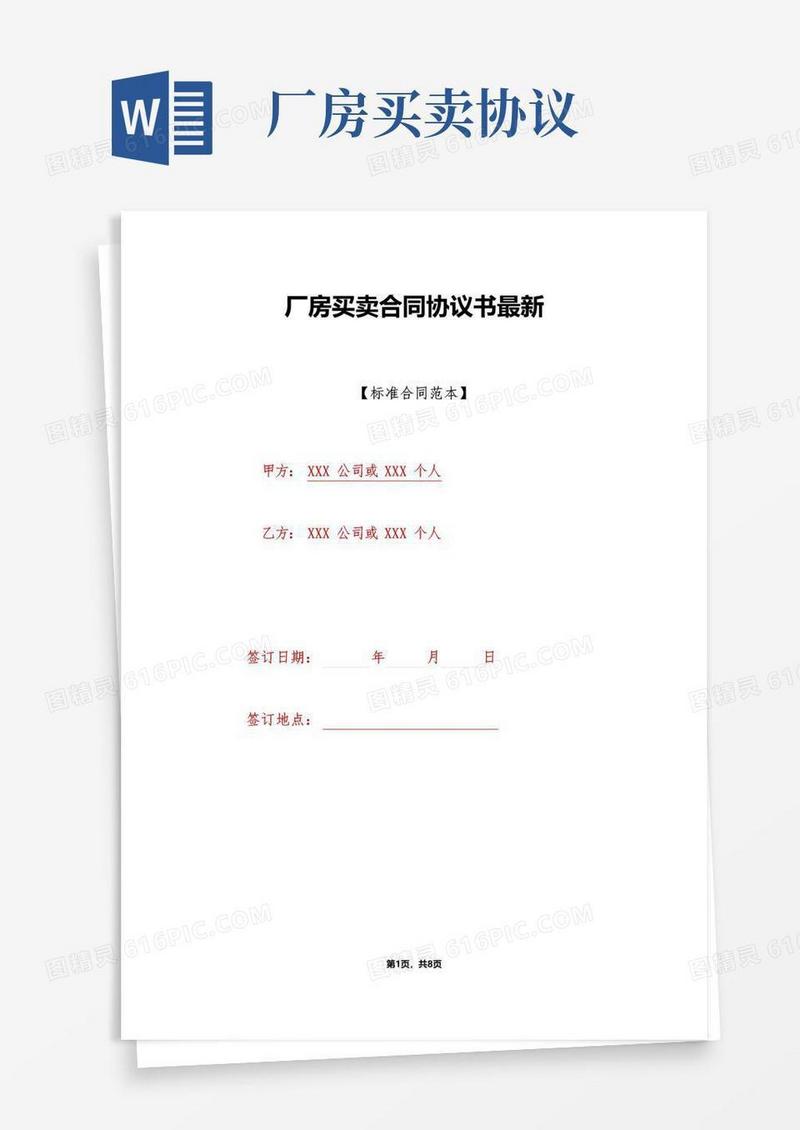 W

厂房买卖协议

图精灵 616PIC.COM

厂房买卖合同协议书最新

【标准合同范本】

甲方：XXX 公司或 XXX 个人

乙方：XXX 公司或 XXX 个人

签订日期：　　年　　月　　日

签订地点：

第1页，共8页